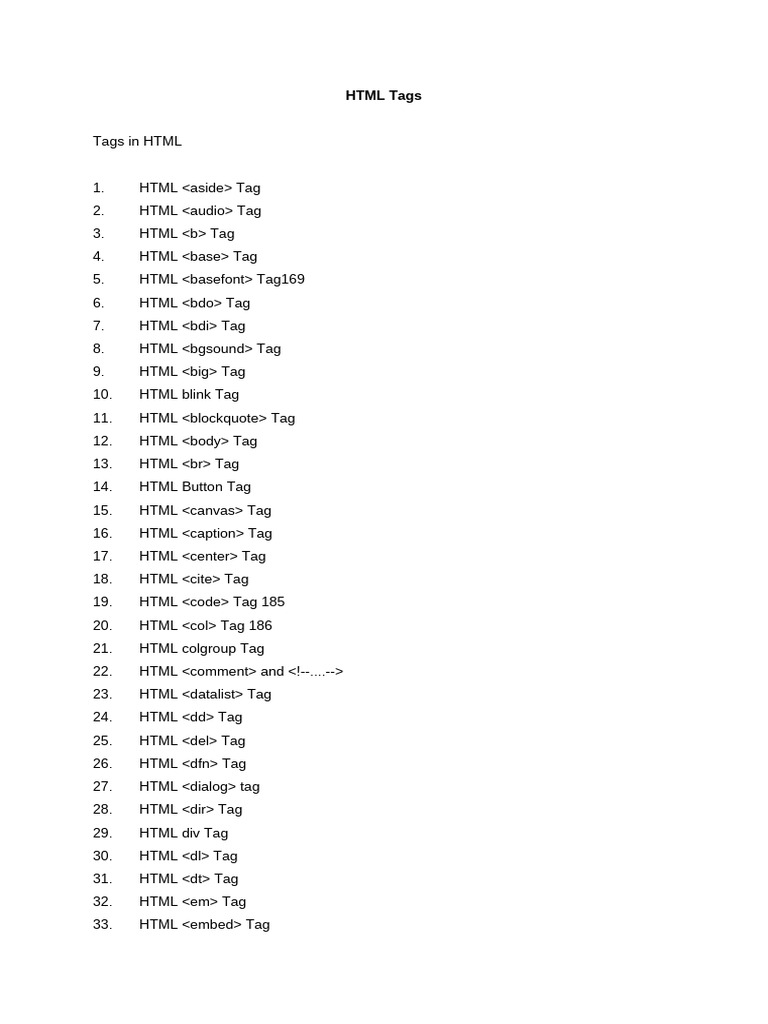 HTML Tags

Tags in HTML

1. HTML <aside> Tag
2. HTML <audio> Tag
3. HTML <b> Tag
4. HTML <base> Tag
5. HTML <basefont> Tag169
6. HTML <bdo> Tag
7. HTML <bdi> Tag
8. HTML <bgsound> Tag
9. HTML <big> Tag
10. HTML blink Tag
11. HTML <blockquote> Tag
12. HTML <body> Tag
13. HTML <br> Tag
14. HTML Button Tag
15. HTML <canvas> Tag
16. HTML <caption> Tag
17. HTML <center> Tag
18. HTML <cite> Tag
19. HTML <code> Tag 185
20. HTML <col> Tag 186
21. HTML colgroup Tag
22. HTML <comment> and <!--....-->
23. HTML <datalist> Tag
24. HTML <dd> Tag
25. HTML <del> Tag
26. HTML <dfn> Tag
27. HTML <dialog> tag
28. HTML <dir> Tag
29. HTML div Tag
30. HTML <dl> Tag
31. HTML <dt> Tag
32. HTML <em> Tag
33. HTML <embed> Tag